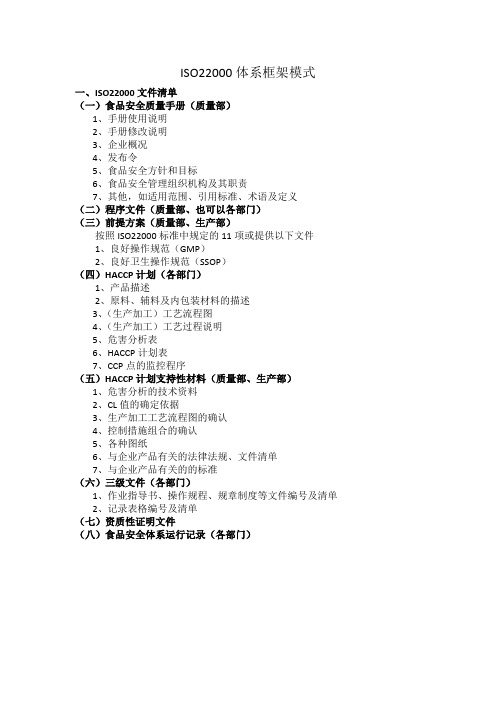 ISO22000 体系框架模式

一、ISO22000 文件清单

（一）食品安全质量手册（质量部）

1、手册使用说明
2、手册修改说明
3、企业概况
4、发布令
5、食品安全方针和目标
6、食品安全管理组织机构及其职责
7、其他，如适用范围、引用标准、术语及定义

（二）程序文件（质量部、也可以各部门）

（三）前提方案（质量部、生产部）

按照 ISO22000 标准中规定的 11 项或提供以下文件
1、良好操作规范（GMP）
2、良好卫生操作规范（SSOP）

（四）HACCP 计划（各部门）

1、产品描述
2、原料、辅料及内包装材料的描述
3、（生产加工）工艺流程图
4、（生产加工）工艺过程说明
5、危害分析表
6、HACCP 计划表
7、CCP 点的监控程序

（五）HACCP 计划支持性材料（质量部、生产部）

1、危害分析的技术资料
2、CL 值的确定依据
3、生产加工工艺流程图的确认
4、控制措施组合的确认
5、各种图纸
6、与企业产品有关的法律法规、文件清单
7、与企业产品有关的的标准

（六）三级文件（各部门）

1、作业指导书、操作规程、规章制度等文件编号及清单
2、记录表格编号及清单

（七）资质性证明文件

（八）食品安全体系运行记录（各部门）